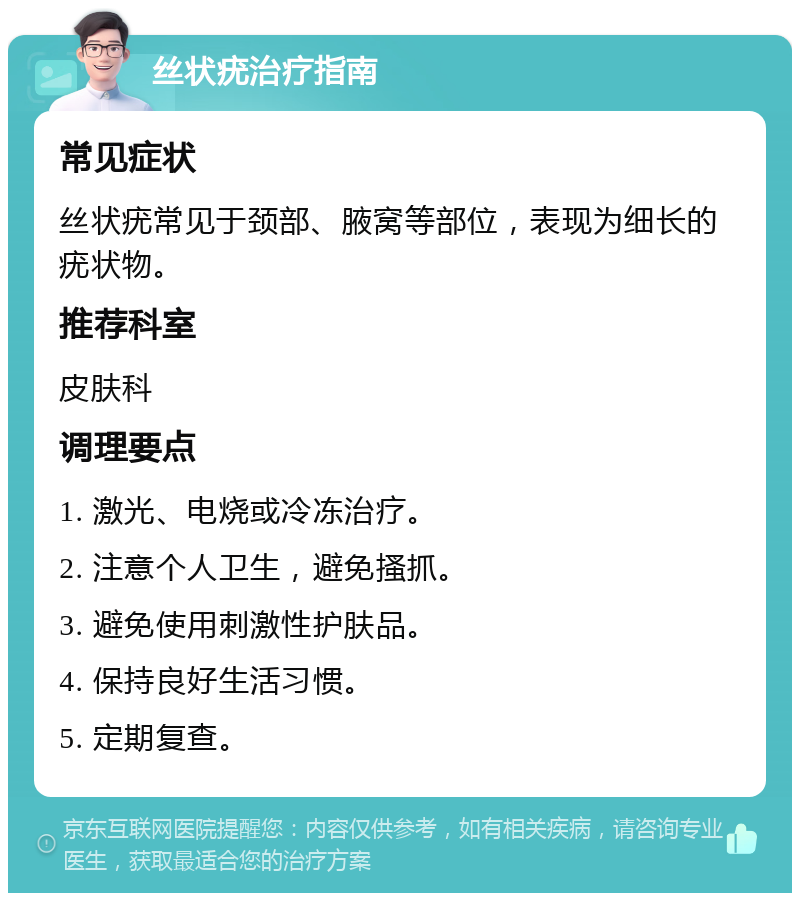 丝状疣治疗指南

常见症状

丝状疣常见于颈部、腋窝等部位，表现为细长的疣状物。

推荐科室

皮肤科

调理要点

1. 激光、电烧或冷冻治疗。

2. 注意个人卫生，避免搔抓。

3. 避免使用刺激性护肤品。

4. 保持良好生活习惯。

5. 定期复查。

京东互联网医院提醒您：内容仅供参考，如有相关疾病，请咨询专业医生，获取最适合您的治疗方案